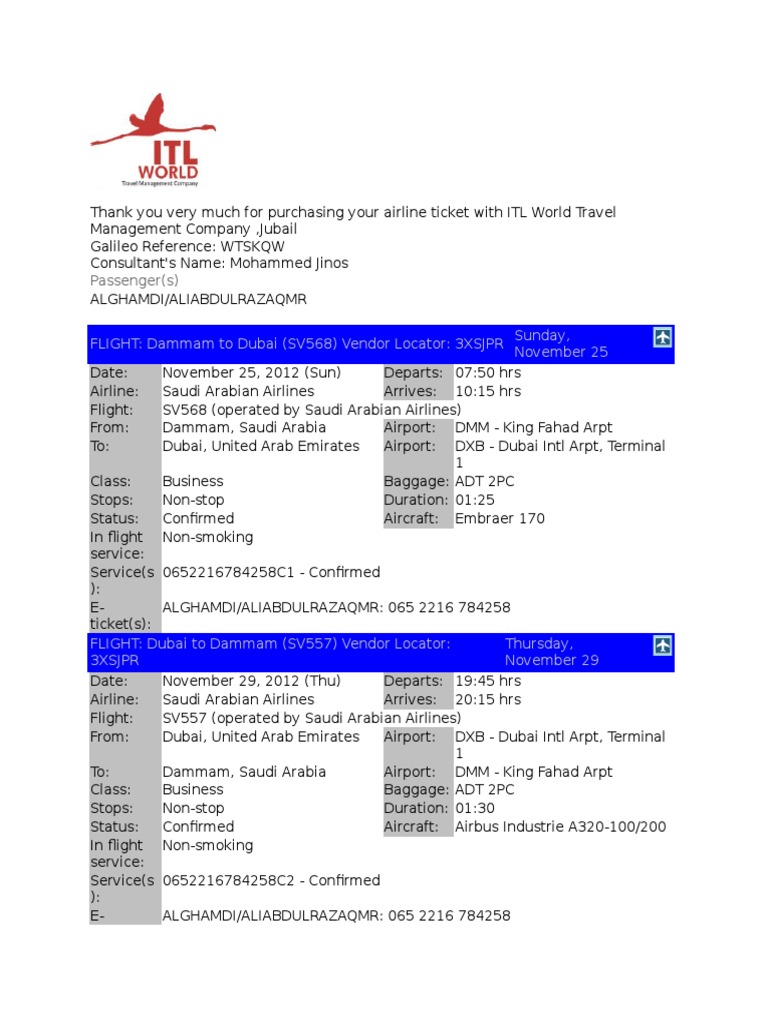 ITL WORLD
Travel Management Company

Thank you very much for purchasing your airline ticket with ITL World Travel Management Company ,Jubail
Galileo Reference: WTSKQW
Consultant's Name: Mohammed Jinos
Passenger(s)
ALGHAMDI/ALIABDULRAZAQMR

FLIGHT: Dammam to Dubai (SV568) Vendor Locator: 3XSJPR Sunday, November 25

| | | | |
|---|---|---|---|
| Date: | November 25, 2012 (Sun) | Departs: | 07:50 hrs |
| Airline: | Saudi Arabian Airlines | Arrives: | 10:15 hrs |
| Flight: | SV568 (operated by Saudi Arabian Airlines) | | |
| From: | Dammam, Saudi Arabia | Airport: | DMM - King Fahad Arpt |
| To: | Dubai, United Arab Emirates | Airport: | DXB - Dubai Intl Arpt, Terminal 1 |
| Class: | Business | Baggage: | ADT 2PC |
| Stops: | Non-stop | Duration: | 01:25 |
| Status: | Confirmed | Aircraft: | Embraer 170 |
| In flight service: | Non-smoking | | |
| Service(s): | 0652216784258C1 - Confirmed | | |
| E-ticket(s): | ALGHAMDI/ALIABDULRAZAQMR: 065 2216 784258 | | |

FLIGHT: Dubai to Dammam (SV557) Vendor Locator: 3XSJPR Thursday, November 29

| | | | |
|---|---|---|---|
| Date: | November 29, 2012 (Thu) | Departs: | 19:45 hrs |
| Airline: | Saudi Arabian Airlines | Arrives: | 20:15 hrs |
| Flight: | SV557 (operated by Saudi Arabian Airlines) | | |
| From: | Dubai, United Arab Emirates | Airport: | DXB - Dubai Intl Arpt, Terminal 1 |
| To: | Dammam, Saudi Arabia | Airport: | DMM - King Fahad Arpt |
| Class: | Business | Baggage: | ADT 2PC |
| Stops: | Non-stop | Duration: | 01:30 |
| Status: | Confirmed | Aircraft: | Airbus Industrie A320-100/200 |
| In flight service: | Non-smoking | | |
| Service(s): | 0652216784258C2 - Confirmed | | |
| E- | ALGHAMDI/ALIABDULRAZAQMR: 065 2216 784258 | | |